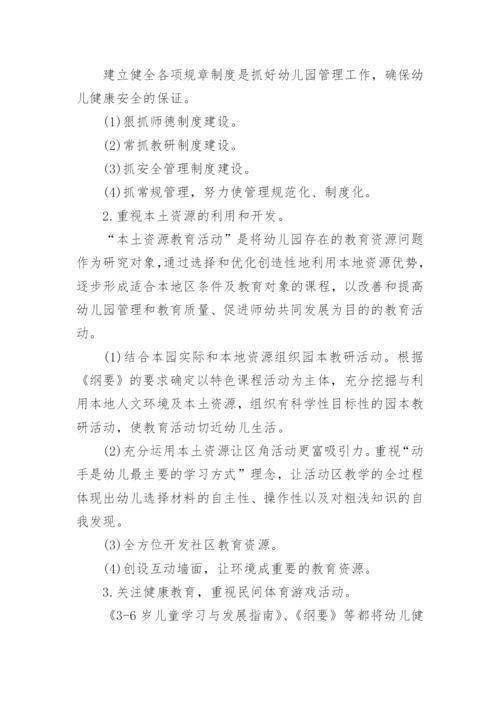 建立健全各项规章制度是抓好幼儿园管理工作，确保幼儿健康安全的保证。

(1)狠抓师德制度建设。

(2)常抓教研制度建设。

(3)抓安全管理制度建设。

(4)抓常规管理，努力使管理规范化、制度化。

2.重视本土资源的利用和开发。

“本土资源教育活动”是将幼儿园存在的教育资源问题作为研究对象,通过选择和优化创造性地利用本地资源优势，逐步形成适合本地区条件及教育对象的课程，以改善和提高幼儿园管理和教育质量、促进师幼共同发展为目的的教育活动。

(1)结合本园实际和本地资源组织园本教研活动。根据《纲要》的要求确定以特色课程活动为主体，充分挖掘与利用本地人文环境及本土资源，组织有科学性目标性的园本教研活动，使教育活动切近幼儿生活。

(2)充分运用本土资源让区角活动更富吸引力。重视“动手是幼儿最主要的学习方式”理念，让活动区教学的全过程体现出幼儿选择材料的自主性、操作性以及对粗浅知识的自我发现。

(3)全方位开发社区教育资源。

(4)创设互动墙面，让环境成重要的教育资源。

3.关注健康教育，重视民间体育游戏活动。

《3-6岁儿童学习与发展指南》、《纲要》等都将幼儿健